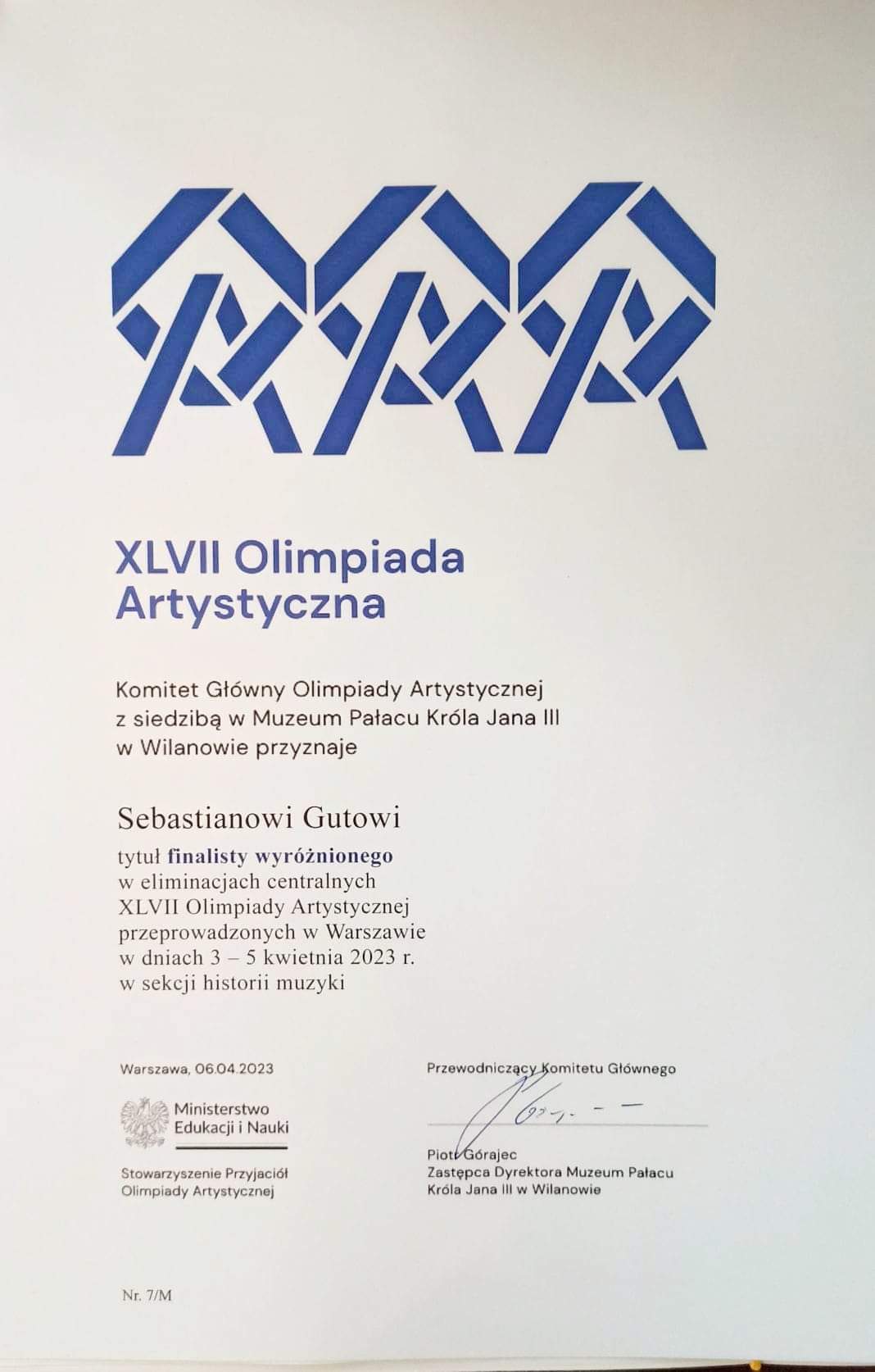 XLVII Olimpiada Artystyczna

Komitet Główny Olimpiady Artystycznej z siedzibą w Muzeum Pałacu Króla Jana III w Wilanowie przyznaje

Sebastianowi Gutowi

tytuł finalisty wyróżnionego w eliminacjach centralnych XLVII Olimpiady Artystycznej przeprowadzonych w Warszawie w dniach 3 – 5 kwietnia 2023 r. w sekcji historii muzyki

Warszawa, 06.04.2023

Ministerstwo
Edukacji i Nauki

Stowarzyszenie Przyjaciół
Olimpiady Artystycznej

Przewodniczący Komitetu Głównego

Piotr Górajec
Zastępca Dyrektora Muzeum Pałacu
Króla Jana III w Wilanowie

Nr. 7/M